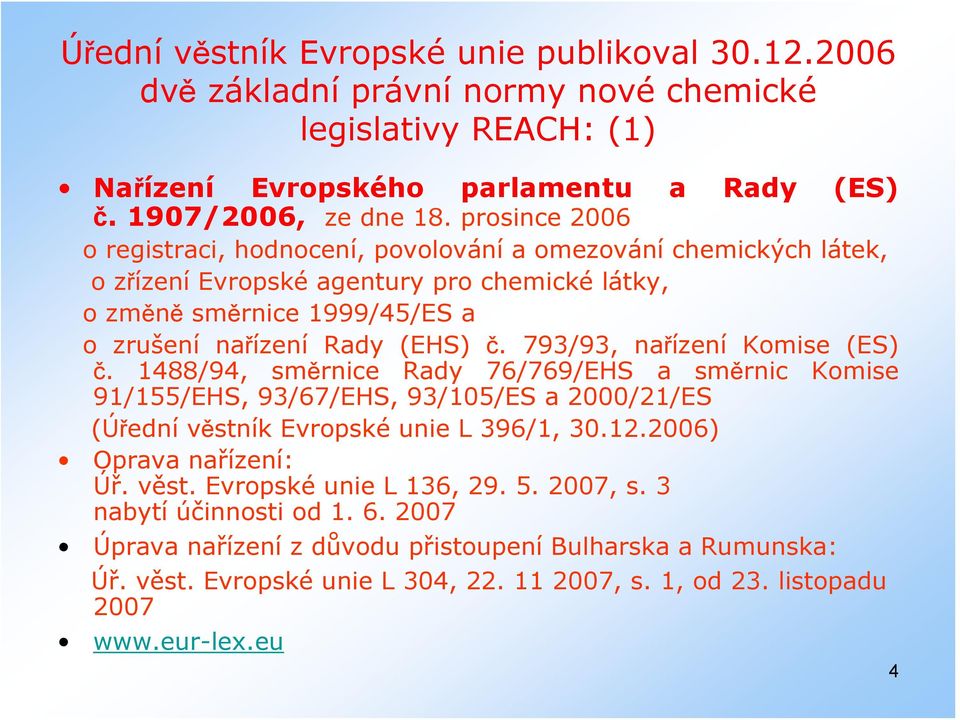 Úřední věstník Evropské unie publikoval 30.12.2006 dvě základní právní normy nové chemické legislativy REACH: (1)

• Nařízení Evropského parlamentu a Rady (ES) č. 1907/2006, ze dne 18. prosince 2006
o registraci, hodnocení, povolování a omezování chemických látek,
o zřízení Evropské agentury pro chemické látky,
o změně směrnice 1999/45/ES a
o zrušení nařízení Rady (EHS) č. 793/93, nařízení Komise (ES) č. 1488/94, směrnice Rady 76/769/EHS a směrnic Komise 91/155/EHS, 93/67/EHS, 93/105/ES a 2000/21/ES
(Úřední věstník Evropské unie L 396/1, 30.12.2006)
• Oprava nařízení:
Úř. věst. Evropské unie L 136, 29. 5. 2007, s. 3
nabytí účinnosti od 1. 6. 2007
• Úprava nařízení z důvodu přistoupení Bulharska a Rumunska:
Úř. věst. Evropské unie L 304, 22. 11 2007, s. 1, od 23. listopadu 2007
• www.eur-lex.eu

4